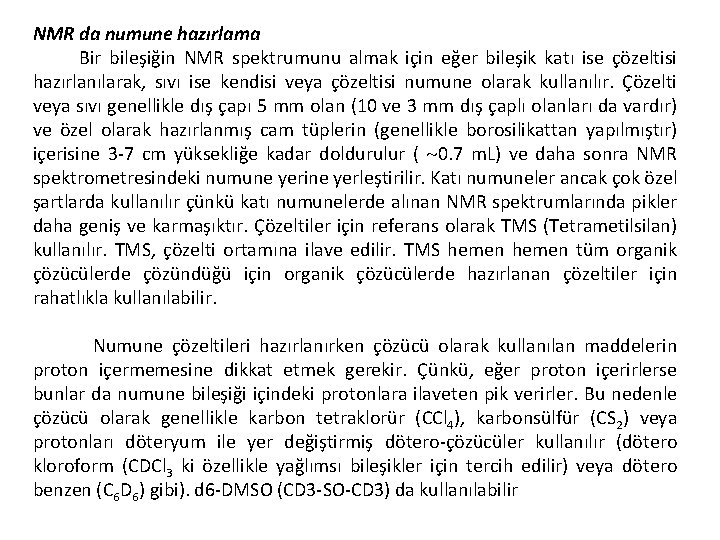 NMR da numune hazırlama

Bir bileşiğin NMR spektrumunu almak için eğer bileşik katı ise çözeltisi hazırlanılarak, sıvı ise kendisi veya çözeltisi numune olarak kullanılır. Çözelti veya sıvı genellikle dış çapı 5 mm olan (10 ve 3 mm dış çaplı olanları da vardır) ve özel olarak hazırlanmış cam tüplerin (genellikle borosilikattan yapılmıştır) içerisine 3-7 cm yüksekliğe kadar doldurulur ( ~0.7 mL) ve daha sonra NMR spektrometresindeki numune yerine yerleştirilir. Katı numuneler ancak çok özel şartlarda kullanılır çünkü katı numunelerde alınan NMR spektrumlarında pikler daha geniş ve karmaşıktır. Çözeltiler için referans olarak TMS (Tetrametilsilan) kullanılır. TMS, çözelti ortamına ilave edilir. TMS hemen hemen tüm organik çözücülerde çözündüğü için organik çözücülerde hazırlanan çözeltiler için rahatlıkla kullanılabilir.

Numune çözeltileri hazırlanırken çözücü olarak kullanılan maddelerin proton içermemesine dikkat etmek gerekir. Çünkü, eğer proton içerirlerse bunlar da numune bileşiği içindeki protonlara ilaveten pik verirler. Bu nedenle çözücü olarak genellikle karbon tetraklorür ($CCl_4$), karbonsülfür ($CS_2$) veya protonları döteryum ile yer değiştirmiş dötero-çözücüler kullanılır (dötero kloroform ($CDCl_3$ ki özellikle yağlımsı bileşikler için tercih edilir) veya dötero benzen ($C_6D_6$) gibi). d6-DMSO (CD3-SO-CD3) da kullanılabilir